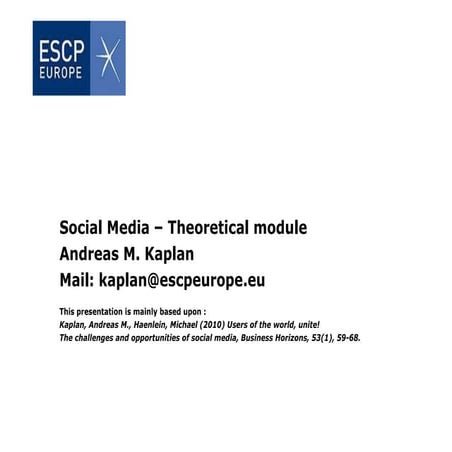 ESCP
EUROPE

Social Media – Theoretical module
Andreas M. Kaplan
Mail: kaplan@escpeurope.eu

This presentation is mainly based upon :
Kaplan, Andreas M., Haenlein, Michael (2010) Users of the world, unite!
The challenges and opportunities of social media, Business Horizons, 53(1), 59-68.